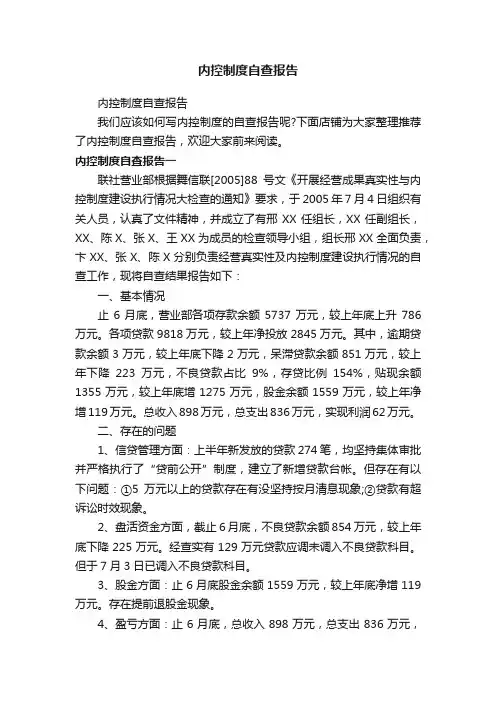 内控制度自查报告

内控制度自查报告

我们应该如何写内控制度的自查报告呢?下面店铺为大家整理推荐了内控制度自查报告，欢迎大家前来阅读。

内控制度自查报告一

联社营业部根据舞信联[2005]88 号文《开展经营成果真实性与内控制度建设执行情况大检查的通知》要求，于 2005 年 7 月 4 日组织有关人员，认真了文件精神，并成立了有邢 XX 任组长，XX 任副组长，XX、陈 X、张 X、王 XX 为成员的检查领导小组，组长邢 XX 全面负责，卞 XX、张 X、陈 X 分别负责经营真实性及内控制度建设执行情况的自查工作，现将自查结果报告如下：

一、基本情况

止 6 月底，营业部各项存款余额 5737 万元，较上年底上升 786 万元。各项贷款 9818 万元，较上年净投放 2845 万元。其中，逾期贷款余额 3 万元，较上年底下降 2 万元，呆滞贷款余额 851 万元，较上年下降 223 万元，不良贷款占比 9%，存贷比例 154%，贴现余额 1355 万元，较上年底增 1275 万元，股金余额 1559 万元，较上年净增 119 万元。总收入 898 万元，总支出 836 万元，实现利润 62 万元。

二、存在的问题

1、信贷管理方面：上半年新发放的贷款 274 笔，均坚持集体审批并严格执行了“贷前公开”制度，建立了新增贷款台帐。但存在有以下问题：①5 万元以上的贷款存在有没坚持按月清息现象;②贷款有超诉讼时效现象。

2、盘活资金方面，截止 6 月底，不良贷款余额 854 万元，较上年底下降 225 万元。经查实有 129 万元贷款应调未调入不良贷款科目。但于 7 月 3 日已调入不良贷款科目。

3、股金方面：止 6 月底股金余额 1559 万元，较上年底净增 119 万元。存在提前退股金现象。

4、盈亏方面：止 6 月底，总收入 898 万元，总支出 836 万元，